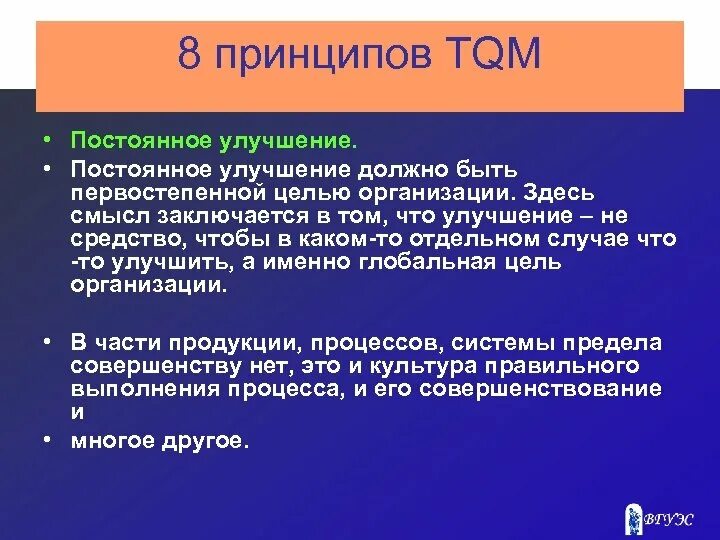 8 принципов TQM

• Постоянное улучшение.
• Постоянное улучшение должно быть первостепенной целью организации. Здесь смысл заключается в том, что улучшение – не средство, чтобы в каком-то отдельном случае что -то улучшить, а именно глобальная цель организации.

• В части продукции, процессов, системы предела совершенству нет, это и культура правильного выполнения процесса, и его совершенствование и
• многое другое.

ВГУЭС